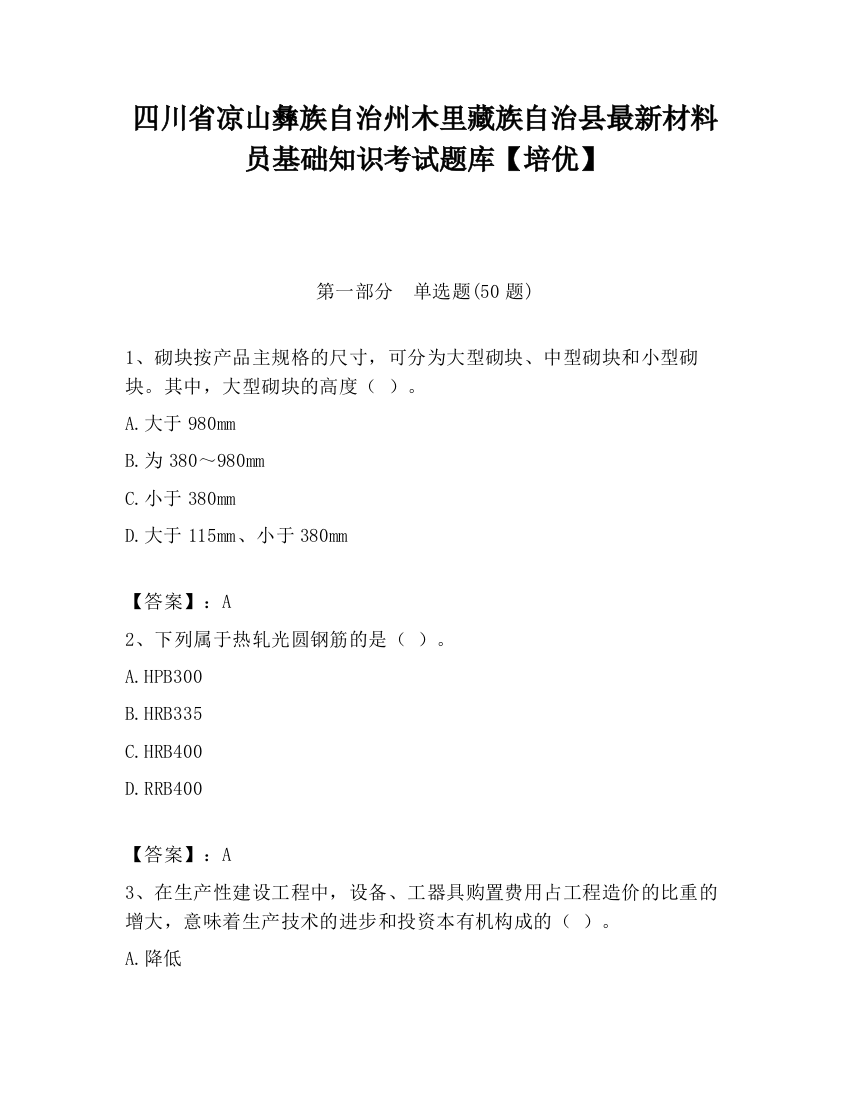 四川省凉山彝族自治州木里藏族自治县最新材料员基础知识考试题库【培优】

第一部分　单选题(50 题)

1、砌块按产品主规格的尺寸，可分为大型砌块、中型砌块和小型砌块。其中，大型砌块的高度（ ）。

A.大于 980mm

B.为 380～980mm

C.小于 380mm

D.大于 115mm、小于 380mm

【答案】：A

2、下列属于热轧光圆钢筋的是（ ）。

A.HPB300

B.HRB335

C.HRB400

D.RRB400

【答案】：A

3、在生产性建设工程中，设备、工器具购置费用占工程造价的比重的增大，意味着生产技术的进步和投资本有机构成的（ ）。

A.降低